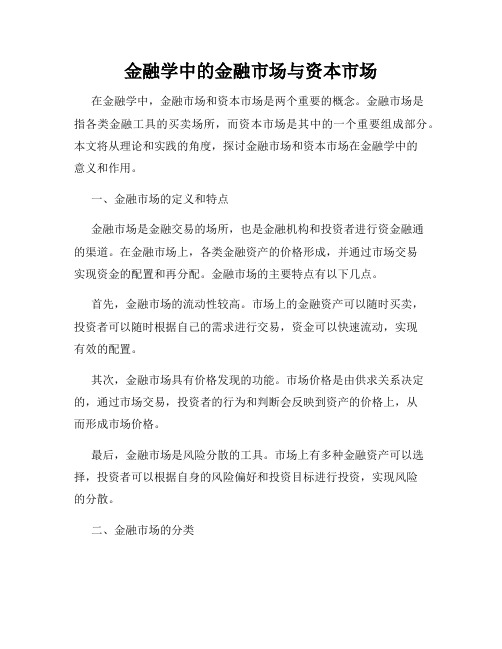 金融学中的金融市场与资本市场

在金融学中，金融市场和资本市场是两个重要的概念。金融市场是指各类金融工具的买卖场所，而资本市场是其中的一个重要组成部分。本文将从理论和实践的角度，探讨金融市场和资本市场在金融学中的意义和作用。

一、金融市场的定义和特点

金融市场是金融交易的场所，也是金融机构和投资者进行资金融通的渠道。在金融市场上，各类金融资产的价格形成，并通过市场交易实现资金的配置和再分配。金融市场的主要特点有以下几点。

首先，金融市场的流动性较高。市场上的金融资产可以随时买卖，投资者可以随时根据自己的需求进行交易，资金可以快速流动，实现有效的配置。

其次，金融市场具有价格发现的功能。市场价格是由供求关系决定的，通过市场交易，投资者的行为和判断会反映到资产的价格上，从而形成市场价格。

最后，金融市场是风险分散的工具。市场上有多种金融资产可以选择，投资者可以根据自身的风险偏好和投资目标进行投资，实现风险的分散。

二、金融市场的分类